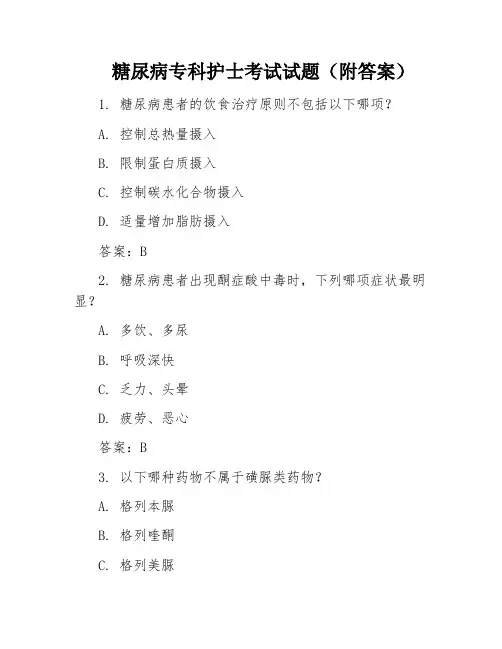 糖尿病专科护士考试试题（附答案）

1. 糖尿病患者的饮食治疗原则不包括以下哪项？

A. 控制总热量摄入

B. 限制蛋白质摄入

C. 控制碳水化合物摄入

D. 适量增加脂肪摄入

答案：B

2. 糖尿病患者出现酮症酸中毒时，下列哪项症状最明显？

A. 多饮、多尿

B. 呼吸深快

C. 乏力、头晕

D. 疲劳、恶心

答案：B

3. 以下哪种药物不属于磺脲类药物？

A. 格列本脲

B. 格列喹酮

C. 格列美脲